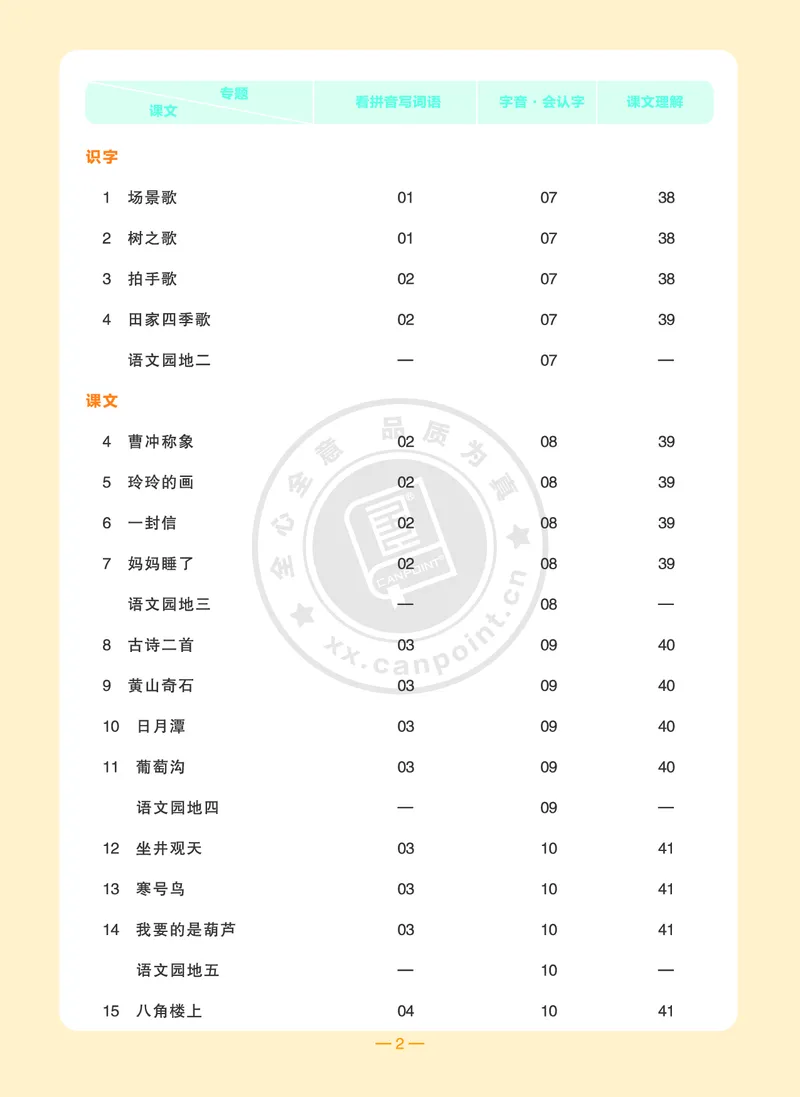 | 专题 课文 | 看拼音写词语 | 字音·会认字 | 课文理解 |
|---|---|---|---|
| 识字 | | | |
| 1 场景歌 | 01 | 07 | 38 |
| 2 树之歌 | 01 | 07 | 38 |
| 3 拍手歌 | 02 | 07 | 38 |
| 4 田家四季歌 | 02 | 07 | 39 |
| 语文园地二 | — | 07 | — |
| 课文 | | | |
| 4 曹冲称象 | 02 | 08 | 39 |
| 5 玲玲的画 | 02 | 08 | 39 |
| 6 一封信 | 02 | 08 | 39 |
| 7 妈妈睡了 | 02 | 08 | 39 |
| 语文园地三 | — | 08 | — |
| 8 古诗二首 | 03 | 09 | 40 |
| 9 黄山奇石 | 03 | 09 | 40 |
| 10 日月潭 | 03 | 09 | 40 |
| 11 葡萄沟 | 03 | 09 | 40 |
| 语文园地四 | — | 09 | — |
| 12 坐井观天 | 03 | 10 | 41 |
| 13 寒号鸟 | 03 | 10 | 41 |
| 14 我要的是葫芦 | 03 | 10 | 41 |
| 语文园地五 | — | 10 | — |
| 15 八角楼上 | 04 | 10 | 41 |

全心全意 品质为真 CANPOINT xx.canpoint.cn

—2—